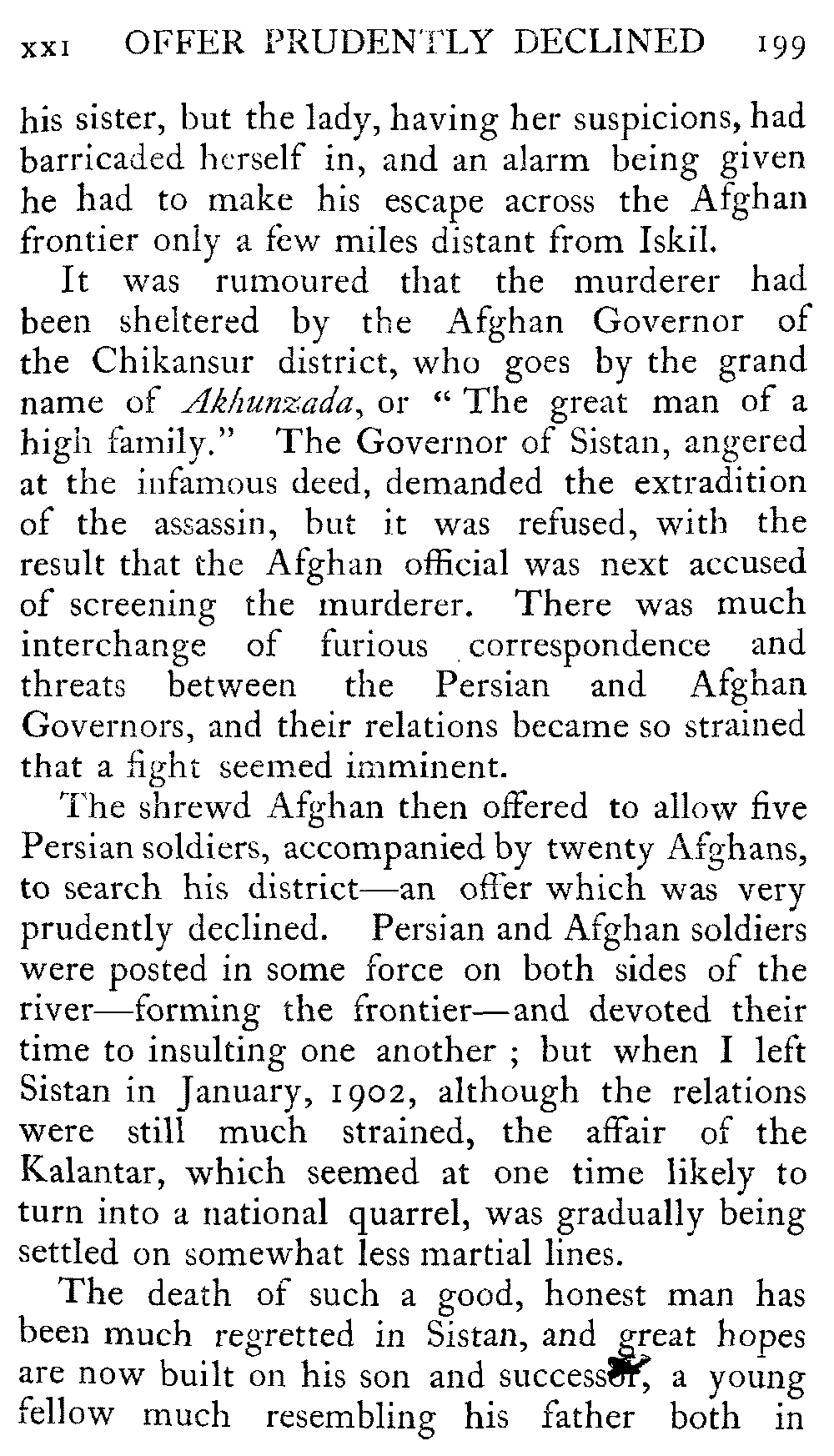 XXI OFFER PRUDENTLY DECLINED 199

his sister, but the lady, having her suspicions, had barricaded herself in, and an alarm being given he had to make his escape across the Afghan frontier only a few miles distant from Iskil.

It was rumoured that the murderer had been sheltered by the Afghan Governor of the Chikansur district, who goes by the grand name of Akhunzada, or "The great man of a high family." The Governor of Sistan, angered at the infamous deed, demanded the extradition of the assassin, but it was refused, with the result that the Afghan official was next accused of screening the murderer. There was much interchange of furious correspondence and threats between the Persian and Afghan Governors, and their relations became so strained that a fight seemed imminent.

The shrewd Afghan then offered to allow five Persian soldiers, accompanied by twenty Afghans, to search his district—an offer which was very prudently declined. Persian and Afghan soldiers were posted in some force on both sides of the river—forming the frontier—and devoted their time to insulting one another ; but when I left Sistan in January, 1902, although the relations were still much strained, the affair of the Kalantar, which seemed at one time likely to turn into a national quarrel, was gradually being settled on somewhat less martial lines.

The death of such a good, honest man has been much regretted in Sistan, and great hopes are now built on his son and successor, a young fellow much resembling his father both in